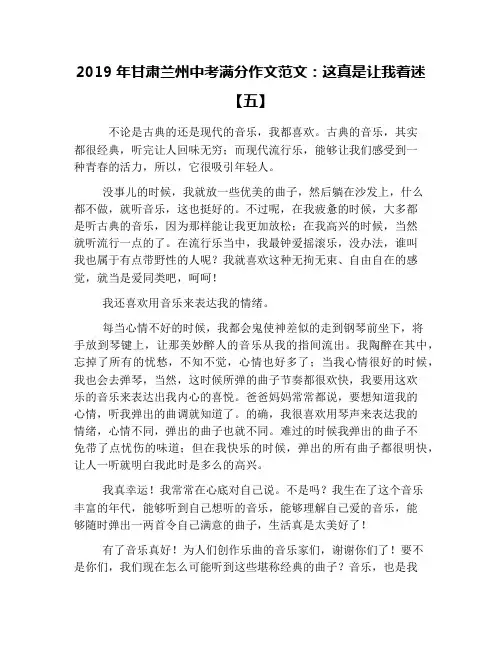 2019 年甘肃兰州中考满分作文范文：这真是让我着迷【五】

不论是古典的还是现代的音乐，我都喜欢。古典的音乐，其实都很经典，听完让人回味无穷；而现代流行乐，能够让我们感受到一种青春的活力，所以，它很吸引年轻人。

没事儿的时候，我就放一些优美的曲子，然后躺在沙发上，什么都不做，就听音乐，这也挺好的。不过呢，在我疲惫的时候，大多都是听古典的音乐，因为那样能让我更加放松；在我高兴的时候，当然就听流行一点的了。在流行乐当中，我最钟爱摇滚乐，没办法，谁叫我也属于有点带野性的人呢？我就喜欢这种无拘无束、自由自在的感觉，就当是爱同类吧，呵呵！

我还喜欢用音乐来表达我的情绪。

每当心情不好的时候，我都会鬼使神差似的走到钢琴前坐下，将手放到琴键上，让那美妙醉人的音乐从我的指间流出。我陶醉在其中，忘掉了所有的忧愁，不知不觉，心情也好多了；当我心情很好的时候，我也会去弹琴，当然，这时候所弹的曲子节奏都很欢快，我要用这欢乐的音乐来表达出我内心的喜悦。爸爸妈妈常常都说，要想知道我的心情，听我弹出的曲调就知道了。的确，我很喜欢用琴声来表达我的情绪，心情不同，弹出的曲子也就不同。难过的时候我弹出的曲子不免带了点忧伤的味道；但在我快乐的时候，弹出的所有曲子都很明快，让人一听就明白我此时是多么的高兴。

我真幸运！我常常在心底对自己说。不是吗？我生在了这个音乐丰富的年代，能够听到自己想听的音乐，能够理解自己爱的音乐，能够随时弹出一两首令自己满意的曲子，生活真是太美好了！

有了音乐真好！为人们创作乐曲的音乐家们，谢谢你们了！要不是你们，我们现在怎么可能听到这些堪称经典的曲子？音乐，也是我